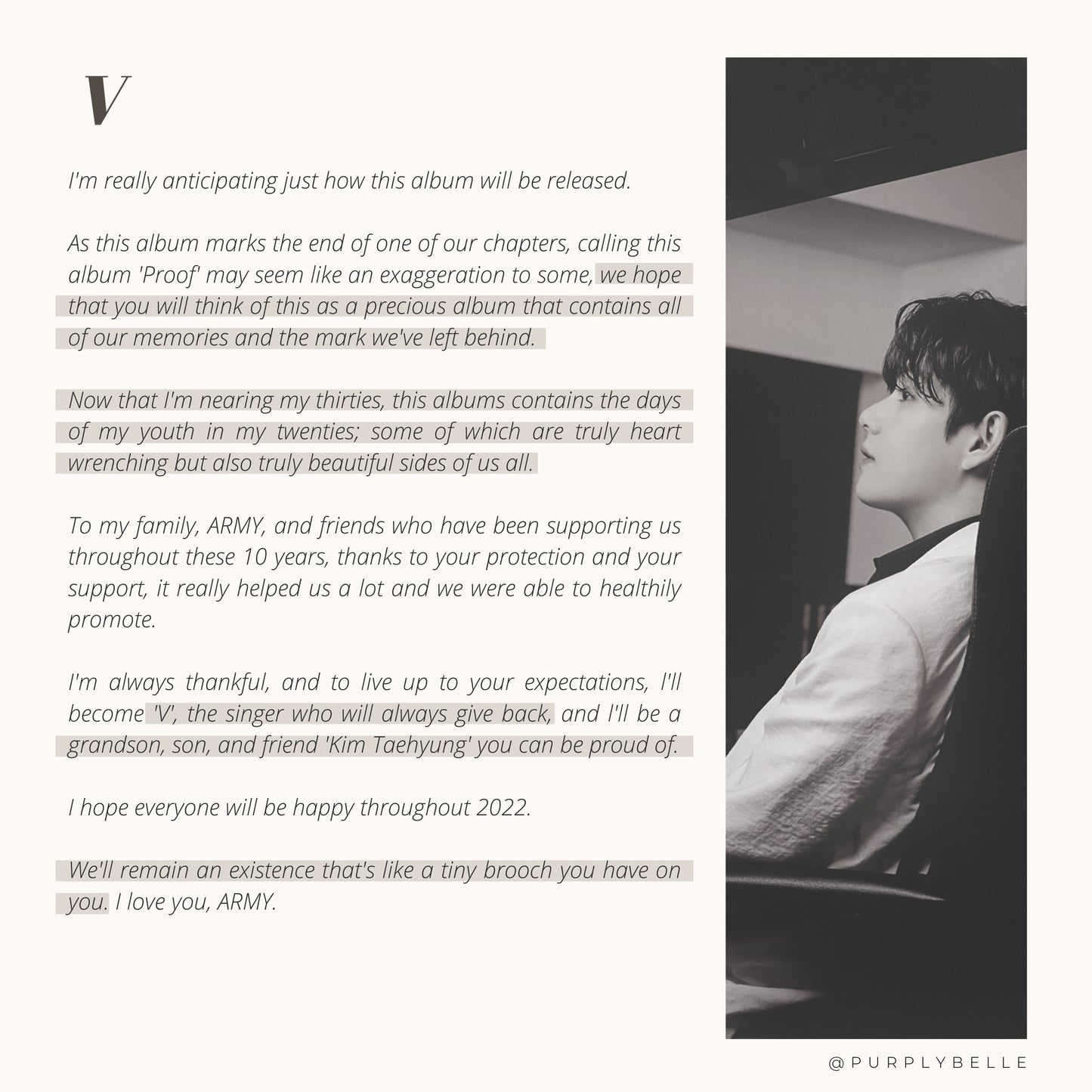 V

I'm really anticipating just how this album will be released.

As this album marks the end of one of our chapters, calling this album 'Proof' may seem like an exaggeration to some, we hope that you will think of this as a precious album that contains all of our memories and the mark we've left behind.

Now that I'm nearing my thirties, this albums contains the days of my youth in my twenties; some of which are truly heart wrenching but also truly beautiful sides of us all.

To my family, ARMY, and friends who have been supporting us throughout these 10 years, thanks to your protection and your support, it really helped us a lot and we were able to healthily promote.

I'm always thankful, and to live up to your expectations, I'll become 'V', the singer who will always give back, and I'll be a grandson, son, and friend 'Kim Taehyung' you can be proud of.

I hope everyone will be happy throughout 2022.

We'll remain an existence that's like a tiny brooch you have on you. I love you, ARMY.

@PURPLYBELLE